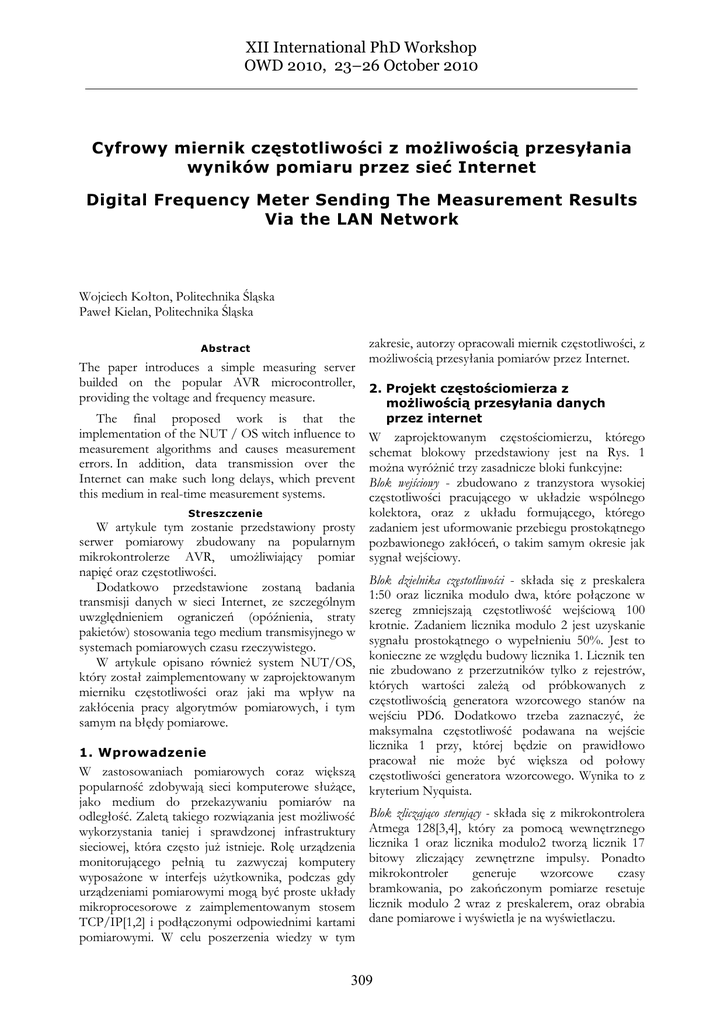 XII International PhD Workshop
OWD 2010, 23–26 October 2010

Cyfrowy miernik częstotliwości z możliwością przesyłania wyników pomiaru przez sieć Internet

Digital Frequency Meter Sending The Measurement Results Via the LAN Network

Wojciech Kołton, Politechnika Śląska
Paweł Kielan, Politechnika Śląska

Abstract

The paper introduces a simple measuring server builded on the popular AVR microcontroller, providing the voltage and frequency measure.

The final proposed work is that the implementation of the NUT / OS witch influence to measurement algorithms and causes measurement errors. In addition, data transmission over the Internet can make such long delays, which prevent this medium in real-time measurement systems.

Streszczenie

W artykule tym zostanie przedstawiony prosty serwer pomiarowy zbudowany na popularnym mikrokontrolerze AVR, umożliwiający pomiar napięć oraz częstotliwości.

Dodatkowo przedstawione zostaną badania transmisji danych w sieci Internet, ze szczególnym uwzględnieniem ograniczeń (opóźnienia, straty pakietów) stosowania tego medium transmisyjnego w systemach pomiarowych czasu rzeczywistego.

W artykule opisano również system NUT/OS, który został zaimplementowany w zaprojektowanym mierniku częstotliwości oraz jaki ma wpływ na zakłócenia pracy algorytmów pomiarowych, i tym samym na błędy pomiarowe.

1. Wprowadzenie

W zastosowaniach pomiarowych coraz większą popularność zdobywają sieci komputerowe służące, jako medium do przekazywaniu pomiarów na odległość. Zaletą takiego rozwiązania jest możliwość wykorzystania taniej i sprawdzonej infrastruktury sieciowej, która często już istnieje. Rolę urządzenia monitorującego pełnią tu zazwyczaj komputery wyposażone w interfejs użytkownika, podczas gdy urządzeniami pomiarowymi mogą być proste układy mikroprocesorowe z zaimplementowanym stosem TCP/IP[1,2] i podłączonymi odpowiednimi kartami pomiarowymi. W celu poszerzenia wiedzy w tym zakresie, autorzy opracowali miernik częstotliwości, z możliwością przesyłania pomiarów przez Internet.

2. Projekt częstościomierza z możliwością przesyłania danych przez internet

W zaprojektowanym częstościomierzu, którego schemat blokowy przedstawiony jest na Rys. 1 można wyróżnić trzy zasadnicze bloki funkcyjne:

Blok wejściowy - zbudowano z tranzystora wysokiej częstotliwości pracującego w układzie wspólnego kolektora, oraz z układu formującego, którego zadaniem jest uformowanie przebiegu prostokątnego pozbawionego zakłóceń, o takim samym okresie jak sygnał wejściowy.

Blok dzielnika częstotliwości - składa się z preskalera 1:50 oraz licznika modulo dwa, które połączone w szereg zmniejszają częstotliwość wejściową 100 krotnie. Zadaniem licznika modulo 2 jest uzyskanie sygnału prostokątnego o wypełnieniu 50%. Jest to konieczne ze względu budowy licznika 1. Licznik ten nie zbudowano z przerzutników tylko z rejestrów, których wartości zależą od próbkowanych z częstotliwością generatora wzorcowego stanów na wejściu PD6. Dodatkowo trzeba zaznaczyć, że maksymalna częstotliwość podawana na wejście licznika 1 przy, której będzie on prawidłowo pracował nie może być większa od połowy częstotliwości generatora wzorcowego. Wynika to z kryterium Nyquista.

Blok zliczająco sterujący - składa się z mikrokontrolera Atmega 128[3,4], który za pomocą wewnętrznego licznika 1 oraz licznika modulo2 tworzą licznik 17 bitowy zliczający zewnętrzne impulsy. Ponadto mikrokontroler generuje wzorcowe czasy bramkowania, po zakończonym pomiarze resetuje licznik modulo 2 wraz z preskalerem, oraz obrabia dane pomiarowe i wyświetla je na wyświetlaczu.

309